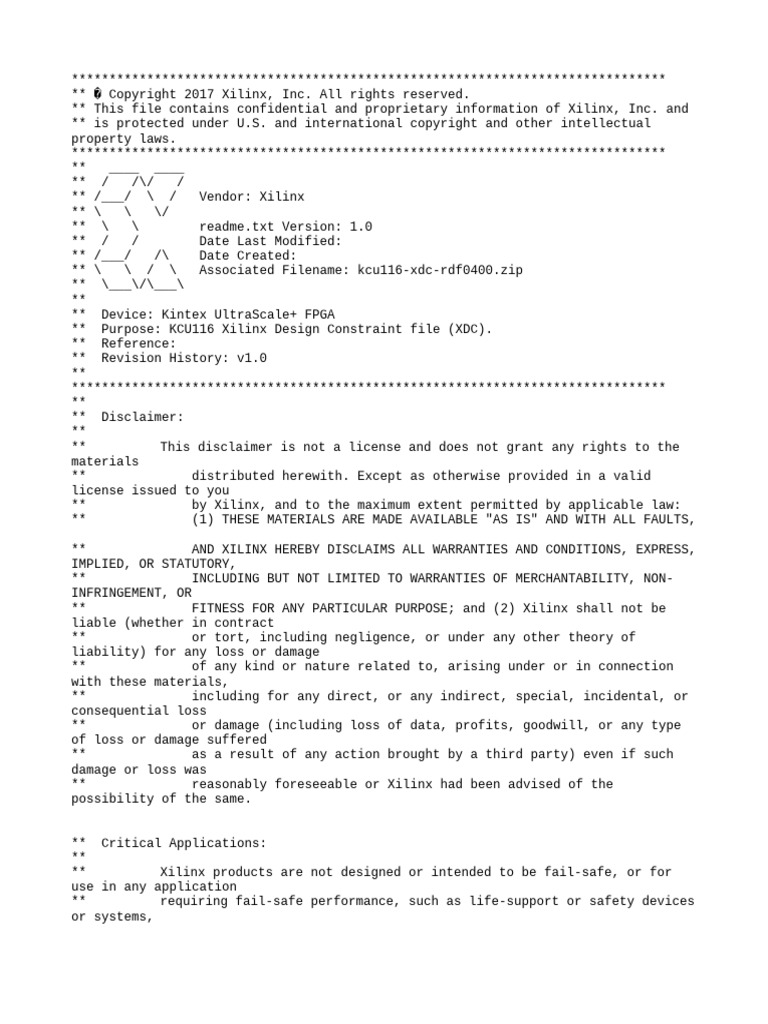 *****************************************************************************
** � Copyright 2017 Xilinx, Inc. All rights reserved.
** This file contains confidential and proprietary information of Xilinx, Inc. and
** is protected under U.S. and international copyright and other intellectual property laws.
*****************************************************************************
**  ____  ____
**  /   /\/   /
** /___/  \  /   Vendor: Xilinx
** \   \   \/
**  \   \        readme.txt Version: 1.0
**  /   /        Date Last Modified:
** /___/   /\    Date Created:
** \   \  /  \   Associated Filename: kcu116-xdc-rdf0400.zip
**  \___\/\___\
**
**  Device: Kintex UltraScale+ FPGA
**  Purpose: KCU116 Xilinx Design Constraint file (XDC).
**  Reference:
**  Revision History: v1.0
**
*****************************************************************************
**
**  Disclaimer:
**
**          This disclaimer is not a license and does not grant any rights to the materials
**              distributed herewith. Except as otherwise provided in a valid license issued to you
**              by Xilinx, and to the maximum extent permitted by applicable law:
**              (1) THESE MATERIALS ARE MADE AVAILABLE "AS IS" AND WITH ALL FAULTS,

**              AND XILINX HEREBY DISCLAIMS ALL WARRANTIES AND CONDITIONS, EXPRESS, IMPLIED, OR STATUTORY,
**              INCLUDING BUT NOT LIMITED TO WARRANTIES OF MERCHANTABILITY, NON-INFRINGEMENT, OR
**              FITNESS FOR ANY PARTICULAR PURPOSE; and (2) Xilinx shall not be liable (whether in contract
**              or tort, including negligence, or under any other theory of liability) for any loss or damage
**              of any kind or nature related to, arising under or in connection with these materials,
**              including for any direct, or any indirect, special, incidental, or consequential loss
**              or damage (including loss of data, profits, goodwill, or any type of loss or damage suffered
**              as a result of any action brought by a third party) even if such damage or loss was
**              reasonably foreseeable or Xilinx had been advised of the possibility of the same.


**  Critical Applications:
**
**          Xilinx products are not designed or intended to be fail-safe, or for use in any application
**          requiring fail-safe performance, such as life-support or safety devices or systems,